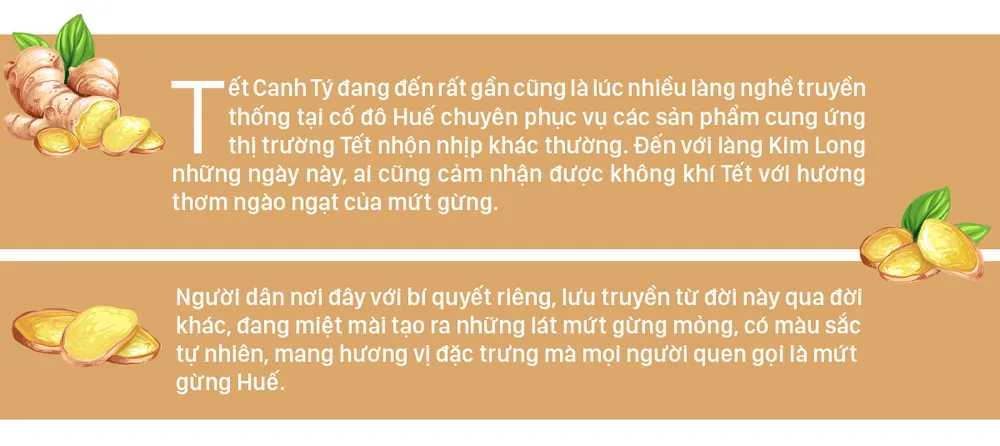 Tết Canh Tý đang đến rất gần cũng là lúc nhiều làng nghề truyền thống tại cố đô Huế chuyên phục vụ các sản phẩm cung ứng thị trường Tết nhộn nhịp khác thường. Đến với làng Kim Long những ngày này, ai cũng cảm nhận được không khí Tết với hương thơm ngào ngạt của mứt gừng.

Người dân nơi đây với bí quyết riêng, lưu truyền từ đời này qua đời khác, đang miệt mài tạo ra những lát mứt gừng mỏng, có màu sắc tự nhiên, mang hương vị đặc trưng mà mọi người quen gọi là mứt gừng Huế.